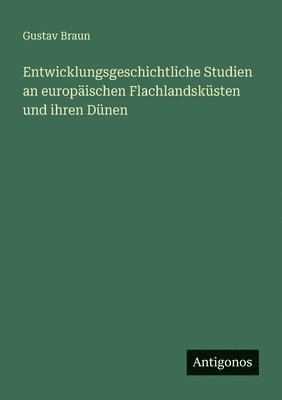 Gustav Braun

Entwicklungsgeschichtliche Studien an europäischen Flachlandsküsten und ihren Dünen

Antigonos